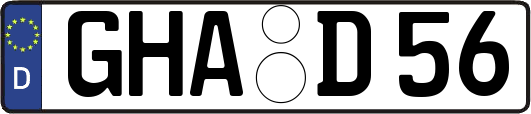 D
GHA D 56